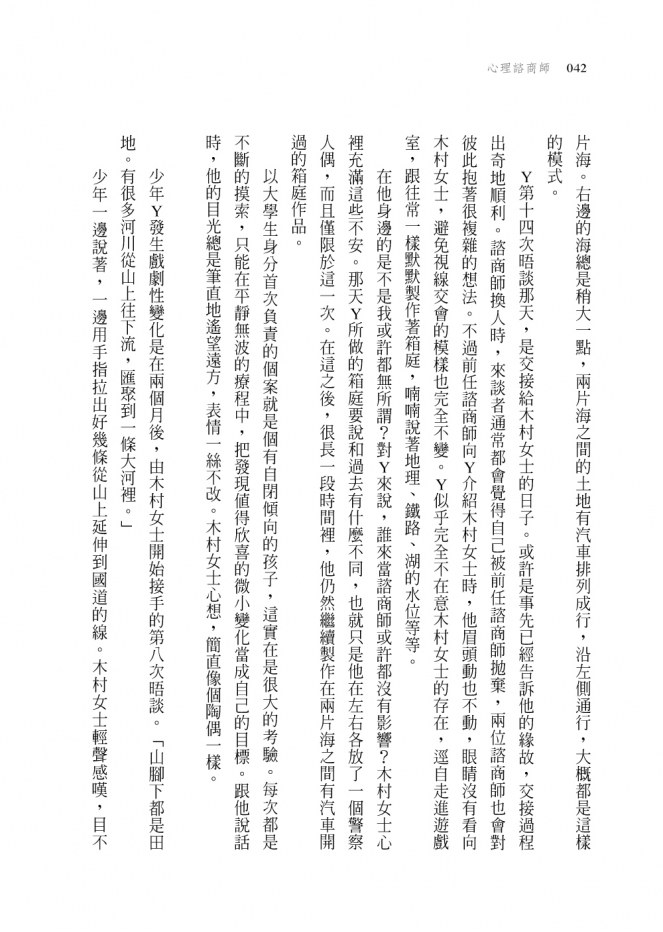 心理諮商師　042

片海。右邊的海總是稍大一點，兩片海之間的土地有汽車排列成行，沿左側通行，大概都是這樣的模式。

Y第十四次晤談那天，是交接給木村女士的日子。或許是事先已經告訴他的緣故，交接過程出奇地順利。諮商師換人時，來談者通常都會覺得自己被前任諮商師拋棄，兩位諮商師也會對彼此抱著很複雜的想法。不過前任諮商師向Y介紹木村女士時，他眉頭動也不動，眼睛沒有看向木村女士，避免視線交會的模樣也完全不變。Y似乎完全不在意木村女士的存在，逕自走進遊戲室，跟往常一樣默默製作著箱庭，喃喃說著地理、鐵路、湖的水位等等。

在他身邊的是不是我或許都無所謂？對Y來說，誰來當諮商師或許都沒有影響？木村女士心裡充滿這些不安。那天Y所做的箱庭要說和過去有什麼不同，也就只是他在左右各放了一個警察人偶，而且僅限於這一次。在這之後，很長一段時間裡，他仍然繼續製作在兩片海之間有汽車開過的箱庭作品。

以大學生身分首次負責的個案就是個有自閉傾向的孩子，這實在是很大的考驗。每次都是不斷的摸索，只能在平靜無波的療程中，把發現值得欣喜的微小變化當成自己的目標。跟他說話時，他的目光總是筆直地遙望遠方，表情一絲不改。木村女士心想，簡直像個陶偶一樣。

少年Y發生戲劇性變化是在兩個月後，由木村女士開始接手的第八次晤談。「山腳下都是田地。有很多河川從山上往下流，匯聚到一條大河裡。」

少年一邊說著，一邊用手指拉出好幾條從山上延伸到國道的線。木村女士輕聲感嘆，目不